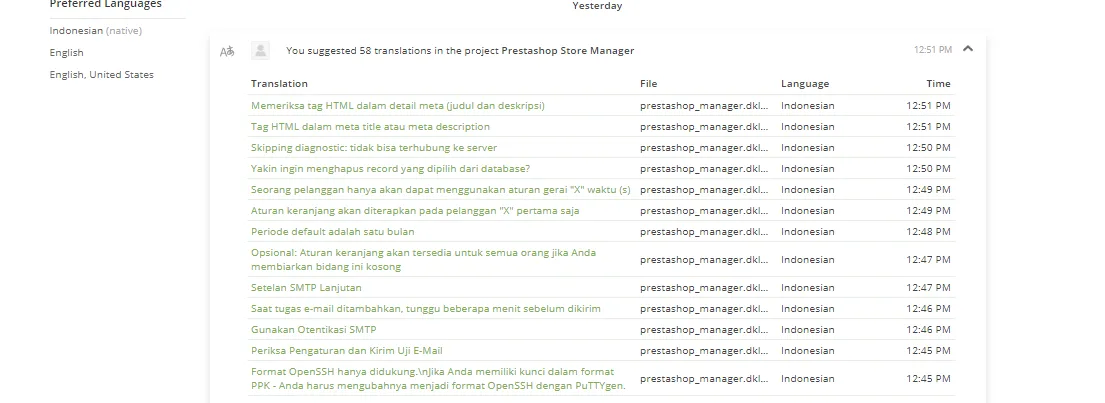 Preferred Languages

Indonesian (native)

English

English, United States

Yesterday

You suggested 58 translations in the project Prestashop Store Manager

12:51 PM

| Translation | File | Language | Time |
|---|---|---|---|
| Memeriksa tag HTML dalam detail meta (judul dan deskripsi) | prestashop_manager.dkl... | Indonesian | 12:51 PM |
| Tag HTML dalam meta title atau meta description | prestashop_manager.dkl... | Indonesian | 12:51 PM |
| Skipping diagnostic: tidak bisa terhubung ke server | prestashop_manager.dkl... | Indonesian | 12:50 PM |
| Yakin ingin menghapus record yang dipilih dari database? | prestashop_manager.dkl... | Indonesian | 12:50 PM |
| Seorang pelanggan hanya akan dapat menggunakan aturan gerai "X" waktu (s) | prestashop_manager.dkl... | Indonesian | 12:49 PM |
| Aturan keranjang akan diterapkan pada pelanggan "X" pertama saja | prestashop_manager.dkl... | Indonesian | 12:49 PM |
| Periode default adalah satu bulan | prestashop_manager.dkl... | Indonesian | 12:48 PM |
| Opsional: Aturan keranjang akan tersedia untuk semua orang jika Anda membiarkan bidang ini kosong | prestashop_manager.dkl... | Indonesian | 12:47 PM |
| Setelan SMTP Lanjutan | prestashop_manager.dkl... | Indonesian | 12:47 PM |
| Saat tugas e-mail ditambahkan, tunggu beberapa menit sebelum dikirim | prestashop_manager.dkl... | Indonesian | 12:46 PM |
| Gunakan Otentikasi SMTP | prestashop_manager.dkl... | Indonesian | 12:46 PM |
| Periksa Pengaturan dan Kirim Uji E-Mail | prestashop_manager.dkl... | Indonesian | 12:45 PM |
| Format OpenSSH hanya didukung.\nJika Anda memiliki kunci dalam format PPK - Anda harus mengubahnya menjadi format OpenSSH dengan PuTTYgen. | prestashop_manager.dkl... | Indonesian | 12:45 PM |